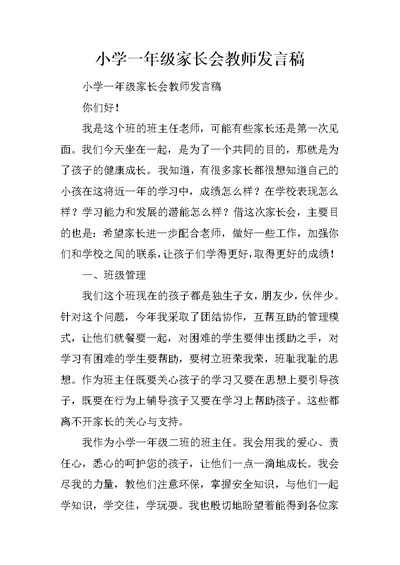 小学一年级家长会教师发言稿

小学一年级家长会教师发言稿

你们好！

我是这个班的班主任老师，可能有些家长还是第一次见面。我们今天坐在一起，是为了一个共同的目的，那就是为了孩子的健康成长。我知道，有很多家长都很想知道自己的小孩在这将近一年的学习中，成绩怎么样？在学校表现怎么样？学习能力和发展的潜能怎么样？借这次家长会，主要目的也是：希望家长进一步配合老师，做好一些工作，加强你们和学校之间的联系，让孩子们学得更好，取得更好的成绩！

一、班级管理

我们这个班现在的孩子都是独生子女，朋友少，伙伴少。针对这个问题，今年我采取了团结协作，互帮互助的管理模式，让他们就餐要一起，对困难的学生要伸出援助之手，对学习有困难的学生要帮助，要树立班荣我荣，班耻我耻的思想。作为班主任既要关心孩子的学习又要在思想上要引导孩子，既要在行为上辅导孩子又要在学习上帮助孩子。这些都离不开家长的关心与支持。

我作为小学一年级二班的班主任。我会用我的爱心、责任心，悉心的呵护您的孩子，让他们一点一滴地成长。我会尽我的力量，教他们注意环保，掌握安全知识，与他们一起学知识，学交往，学玩耍。我也殷切地盼望着能得到各位家